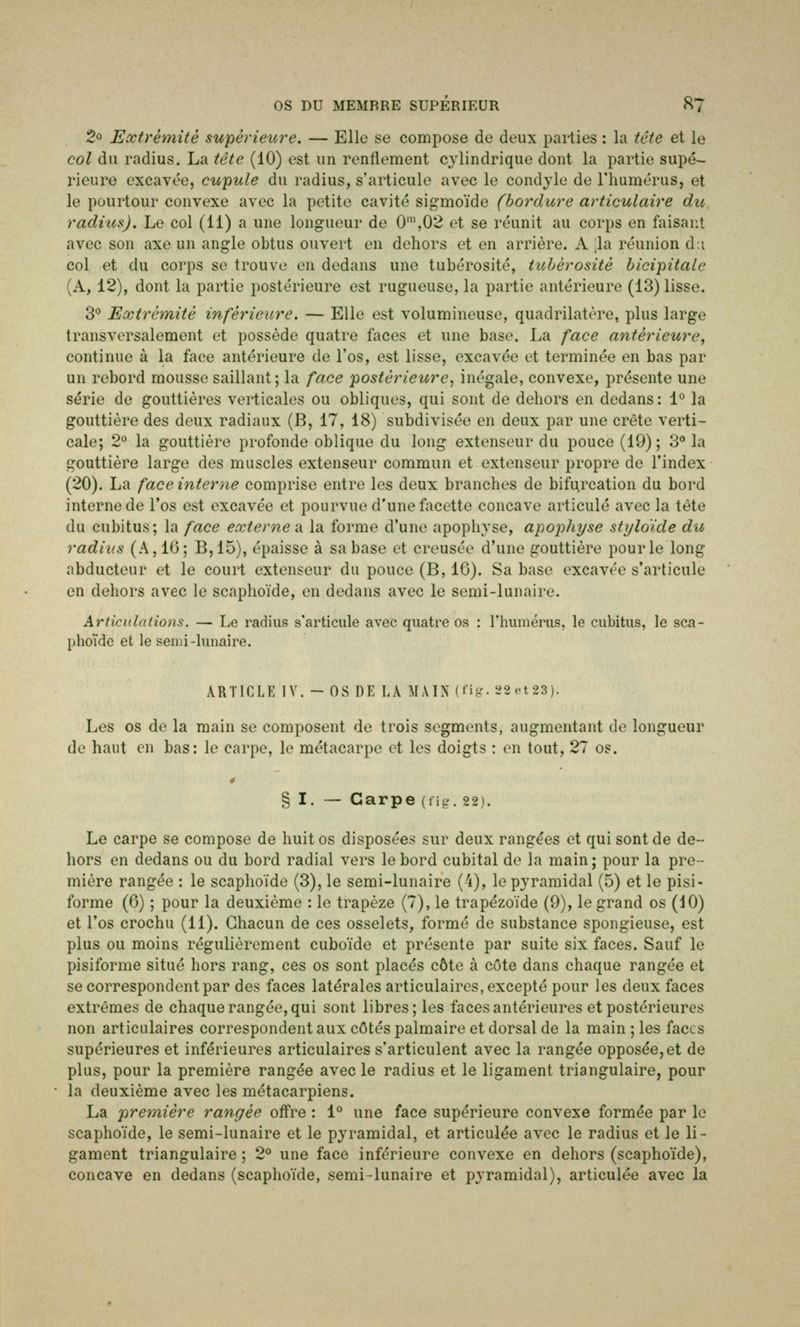 OS DU MEMBRE SUPÉRIEUR 87

2° Extrémité supérieure. — Elle se compose de deux parties : la tête et le col du radius. La tête (10) est un renflement cylindrique dont la partie supérieure excavée, cupule du radius, s'articule avec le condyle de l'humérus, et le pourtour convexe avec la petite cavité sigmoïde (bordure articulaire du radius). Le col (11) a une longueur de $0^m,02$ et se réunit au corps en faisant avec son axe un angle obtus ouvert en dehors et en arrière. A la réunion du col et du corps se trouve en dedans une tubérosité, tubérosité bicipitale (A, 12), dont la partie postérieure est rugueuse, la partie antérieure (13) lisse.

3° Extrémité inférieure. — Elle est volumineuse, quadrilatère, plus large transversalement et possède quatre faces et une base. La face antérieure, continue à la face antérieure de l'os, est lisse, excavée et terminée en bas par un rebord mousse saillant; la face postérieure, inégale, convexe, présente une série de gouttières verticales ou obliques, qui sont de dehors en dedans: 1° la gouttière des deux radiaux (B, 17, 18) subdivisée en deux par une crête verticale; 2° la gouttière profonde oblique du long extenseur du pouce (19); 3° la gouttière large des muscles extenseur commun et extenseur propre de l'index (20). La face interne comprise entre les deux branches de bifurcation du bord interne de l'os est excavée et pourvue d'une facette concave articulé avec la tête du cubitus; la face externe a la forme d'une apophyse, apophyse styloïde du radius (A, 16; B, 15), épaisse à sa base et creusée d'une gouttière pour le long abducteur et le court extenseur du pouce (B, 16). Sa base excavée s'articule en dehors avec le scaphoïde, en dedans avec le semi-lunaire.

Articulations. — Le radius s'articule avec quatre os : l'humérus, le cubitus, le scaphoïde et le semi-lunaire.

ARTICLE IV. — OS DE LA MAIN (fig. 22 et 23).

Les os de la main se composent de trois segments, augmentant de longueur de haut en bas: le carpe, le métacarpe et les doigts : en tout, 27 os.

§ I. — Carpe (fig. 22).

Le carpe se compose de huit os disposées sur deux rangées et qui sont de dehors en dedans ou du bord radial vers le bord cubital de la main; pour la première rangée : le scaphoïde (3), le semi-lunaire (4), le pyramidal (5) et le pisiforme (6) ; pour la deuxième : le trapèze (7), le trapézoïde (9), le grand os (10) et l'os crochu (11). Chacun de ces osselets, formé de substance spongieuse, est plus ou moins régulièrement cuboïde et présente par suite six faces. Sauf le pisiforme situé hors rang, ces os sont placés côte à côte dans chaque rangée et se correspondent par des faces latérales articulaires, excepté pour les deux faces extrêmes de chaque rangée, qui sont libres; les faces antérieures et postérieures non articulaires correspondent aux côtés palmaire et dorsal de la main ; les faces supérieures et inférieures articulaires s'articulent avec la rangée opposée, et de plus, pour la première rangée avec le radius et le ligament triangulaire, pour la deuxième avec les métacarpiens.

La première rangée offre : 1° une face supérieure convexe formée par le scaphoïde, le semi-lunaire et le pyramidal, et articulée avec le radius et le ligament triangulaire ; 2° une face inférieure convexe en dehors (scaphoïde), concave en dedans (scaphoïde, semi-lunaire et pyramidal), articulée avec la